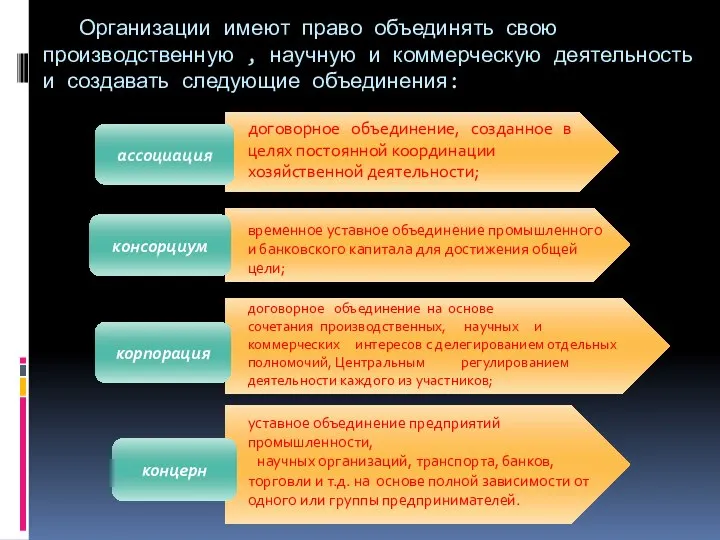 Организации имеют право объединять свою производственную , научную и коммерческую деятельность и создавать следующие объединения:

ассоциация

договорное объединение, созданное в целях постоянной координации хозяйственной деятельности;

консорциум

временное уставное объединение промышленного и банковского капитала для достижения общей цели;

корпорация

договорное объединение на основе сочетания производственных, научных и коммерческих интересов с делегированием отдельных полномочий, Центральным регулированием деятельности каждого из участников;

концерн

уставное объединение предприятий промышленности, научных организаций, транспорта, банков, торговли и т.д. на основе полной зависимости от одного или группы предпринимателей.